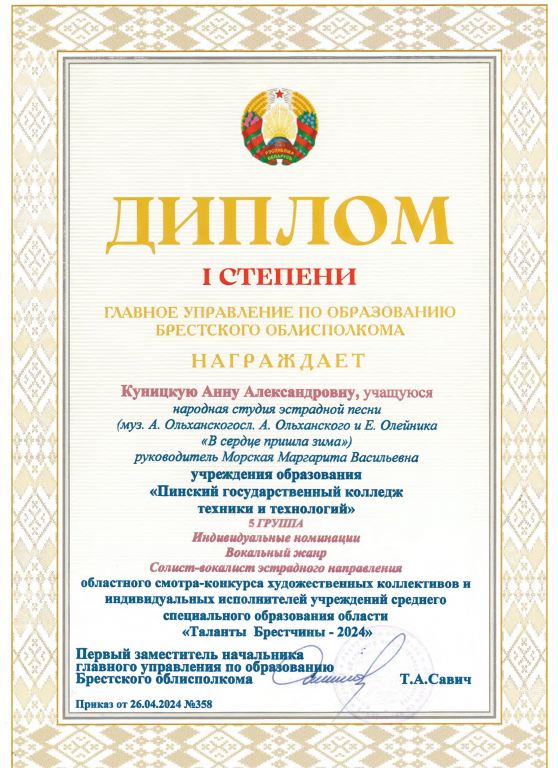 РЭСПУБЛІКА БЕЛАРУСЬ

ДИПЛОМ

I СТЕПЕНИ

ГЛАВНОЕ УПРАВЛЕНИЕ ПО ОБРАЗОВАНИЮ БРЕСТСКОГО ОБЛИСПОЛКОМА

НАГРАЖДАЕТ

Куницкую Анну Александровну, учащуюся
народная студия эстрадной песни
(муз. А. Ольханскогосл. А. Ольханского и Е. Олейника
«В сердце пришла зима»)
руководитель Морская Маргарита Васильевна
учреждения образования
«Пинский государственный колледж техники и технологий»
5 ГРУППА
Индивидуальные номинации
Вокальный жанр
Солист-вокалист эстрадного направления
областного смотра-конкурса художественных коллективов и индивидуальных исполнителей учреждений среднего специального образования области
«Таланты Брестчины - 2024»

Первый заместитель начальника главного управления по образованию Брестского облисполкома Т.А.Савич

Приказ от 26.04.2024 №358